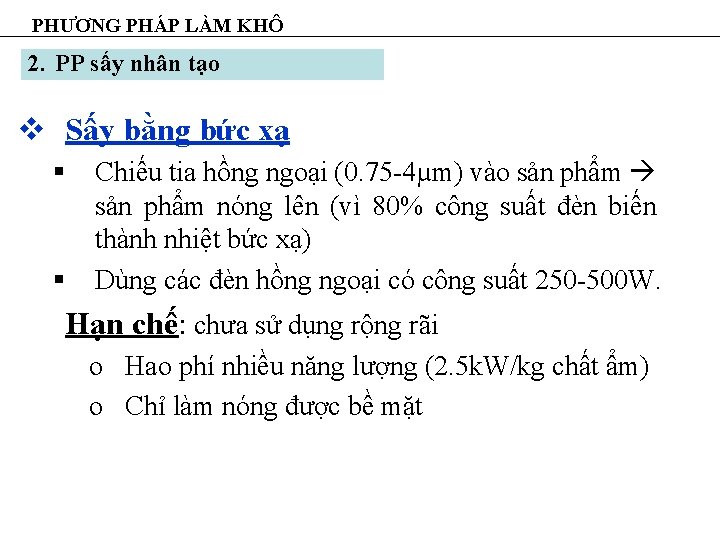 PHƯƠNG PHÁP LÀM KHÔ

2. PP sấy nhân tạo

❖ Sấy bằng bức xạ

▪ Chiếu tia hồng ngoại (0.75-4μm) vào sản phẩm → sản phẩm nóng lên (vì 80% công suất đèn biến thành nhiệt bức xạ)

▪ Dùng các đèn hồng ngoại có công suất 250-500W.

Hạn chế: chưa sử dụng rộng rãi

o Hao phí nhiều năng lượng (2.5kW/kg chất ẩm)

o Chỉ làm nóng được bề mặt